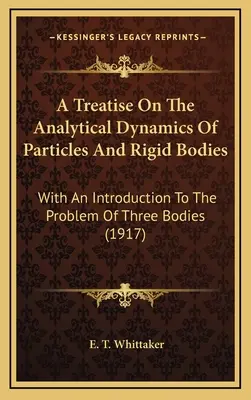 —KESSINGER'S LEGACY REPRINTS—

A Treatise On The Analytical Dynamics Of Particles And Rigid Bodies

With An Introduction To The Problem Of Three Bodies (1917)

E. T. Whittaker